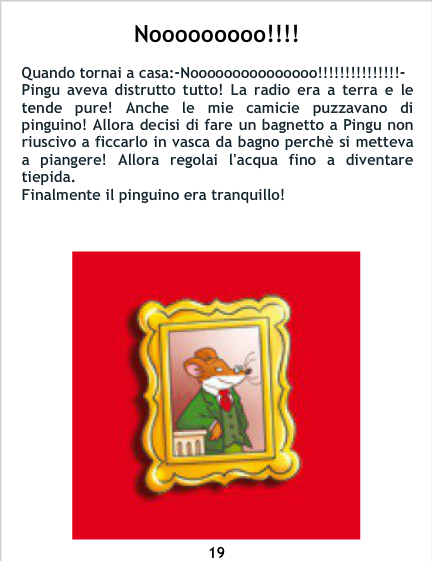 Nooooooooo!!!!

Quando tornai a casa:-Nooooooooooooooo!!!!!!!!!!!!!!-
Pingu aveva distrutto tutto! La radio era a terra e le tende pure! Anche le mie camicie puzzavano di pinguino! Allora decisi di fare un bagnetto a Pingu non riuscivo a ficcarlo in vasca da bagno perchè si metteva a piangere! Allora regolai l'acqua fino a diventare tiepida.
Finalmente il pinguino era tranquillo!

19